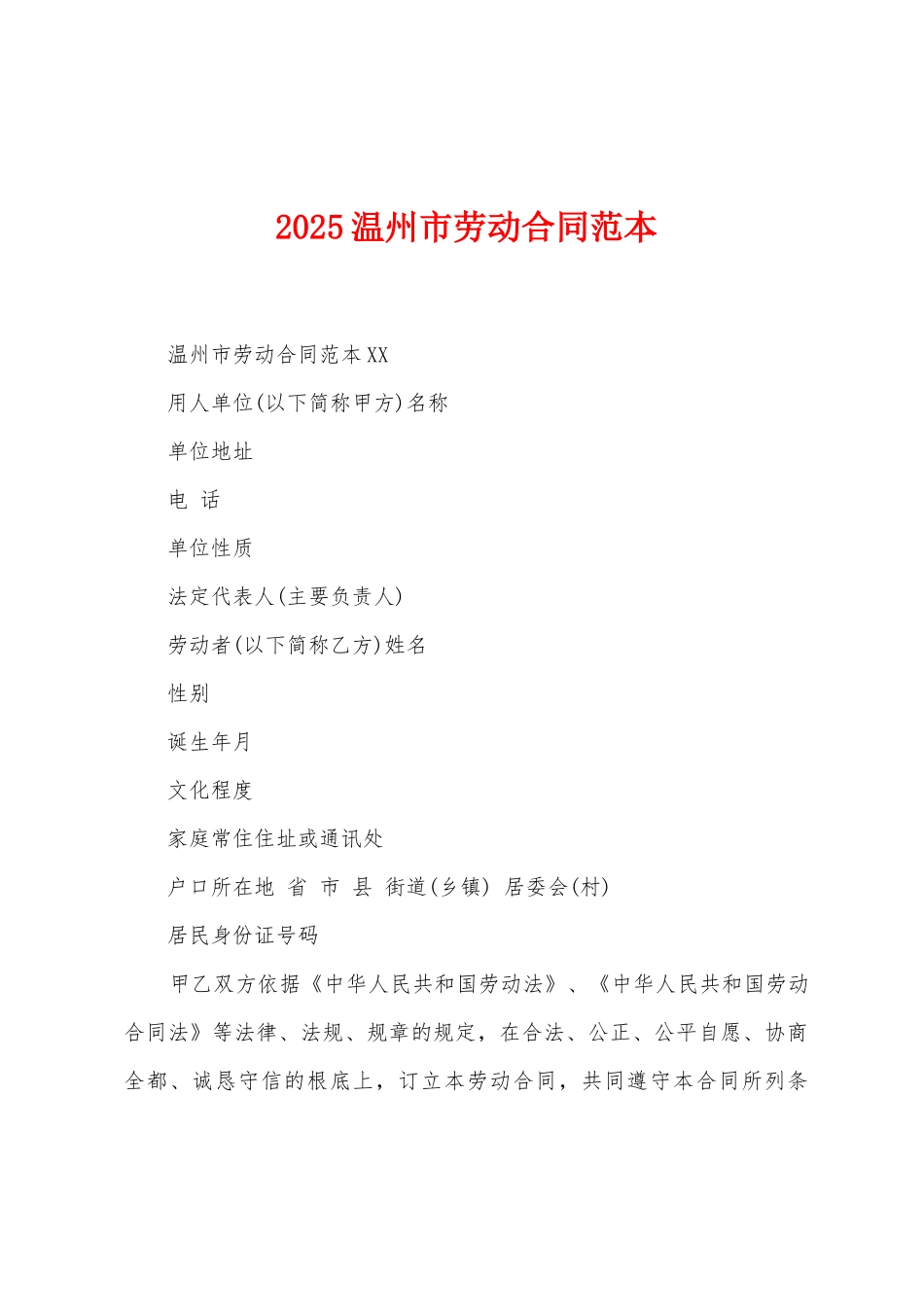 2025温州市劳动合同范本

温州市劳动合同范本XX

用人单位(以下简称甲方)名称

单位地址

电 话

单位性质

法定代表人(主要负责人)

劳动者(以下简称乙方)姓名

性别

诞生年月

文化程度

家庭常住住址或通讯处

户口所在地 省 市 县 街道(乡镇) 居委会(村)

居民身份证号码

甲乙双方依据《中华人民共和国劳动法》、《中华人民共和国劳动合同法》等法律、法规、规章的规定，在合法、公正、公平自愿、协商全都、诚恳守信的根底上，订立本劳动合同，共同遵守本合同所列条